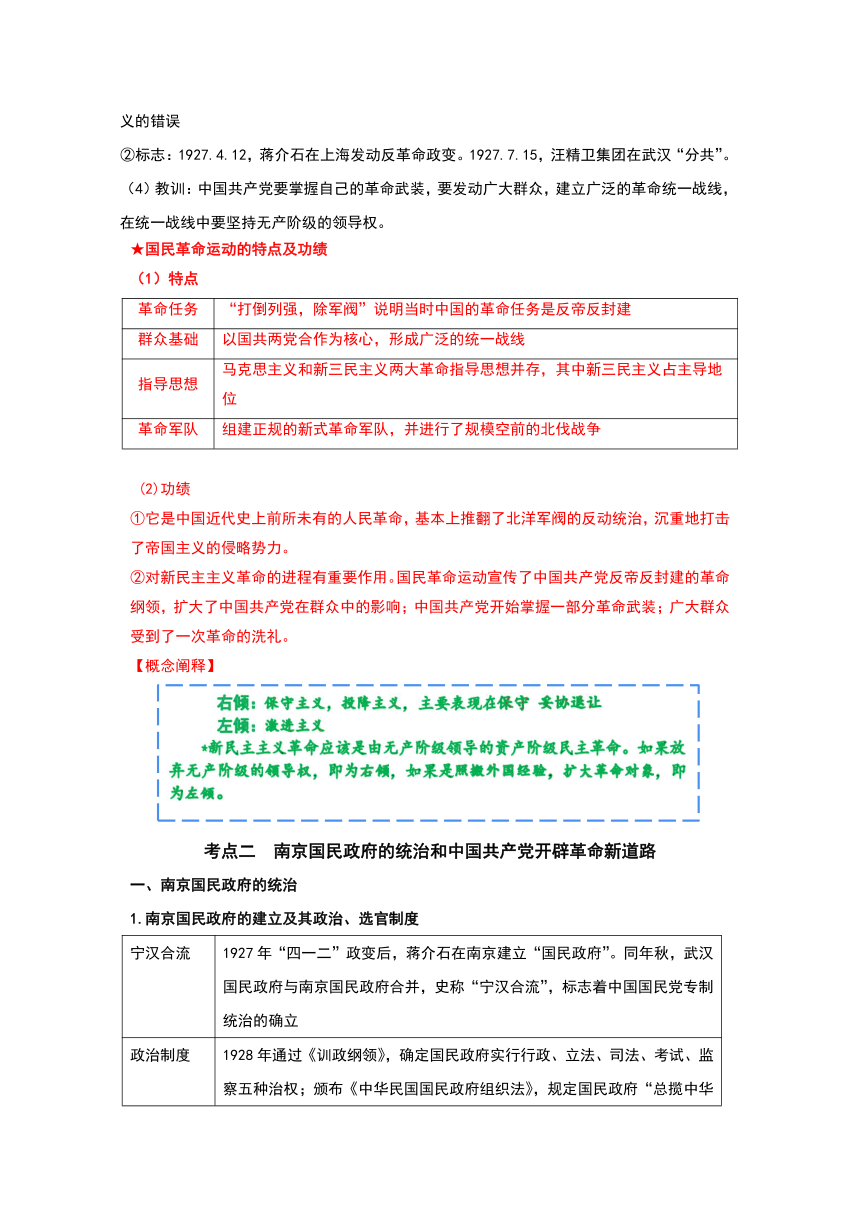 义的错误

②标志：1927.4.12，蒋介石在上海发动反革命政变。1927.7.15，汪精卫集团在武汉“分共”。

（4）教训：中国共产党要掌握自己的革命武装，要发动广大群众，建立广泛的革命统一战线，在统一战线中要坚持无产阶级的领导权。

★国民革命运动的特点及功绩

（1）特点

| 革命任务 | “打倒列强，除军阀”说明当时中国的革命任务是反帝反封建 |
|---|---|
| 群众基础 | 以国共两党合作为核心，形成广泛的统一战线 |
| 指导思想 | 马克思主义和新三民主义两大革命指导思想并存，其中新三民主义占主导地位 |
| 革命军队 | 组建正规的新式革命军队，并进行了规模空前的北伐战争 |

（2）功绩

①它是中国近代史上前所未有的人民革命，基本上推翻了北洋军阀的反动统治，沉重地打击了帝国主义的侵略势力。

②对新民主主义革命的进程有重要作用。国民革命运动宣传了中国共产党反帝反封建的革命纲领，扩大了中国共产党在群众中的影响；中国共产党开始掌握一部分革命武装；广大群众受到了一次革命的洗礼。

【概念阐释】

右倾：保守主义，投降主义，主要表现在保守 妥协退让
左倾：激进主义
*新民主主义革命应该是由无产阶级领导的资产阶级民主革命。如果放弃无产阶级的领导权，即为右倾，如果是照搬外国经验，扩大革命对象，即为左倾。

考点二 南京国民政府的统治和中国共产党开辟革命新道路

一、南京国民政府的统治

1.南京国民政府的建立及其政治、选官制度

| 宁汉合流 | 1927年“四一二”政变后，蒋介石在南京建立“国民政府”。同年秋，武汉国民政府与南京国民政府合并，史称“宁汉合流”，标志着中国国民党专制统治的确立 |
|---|---|
| 政治制度 | 1928年通过《训政纲领》，确定国民政府实行行政、立法、司法、考试、监察五种治权；颁布《中华民国国民政府组织法》，规定国民政府“总揽中华 |